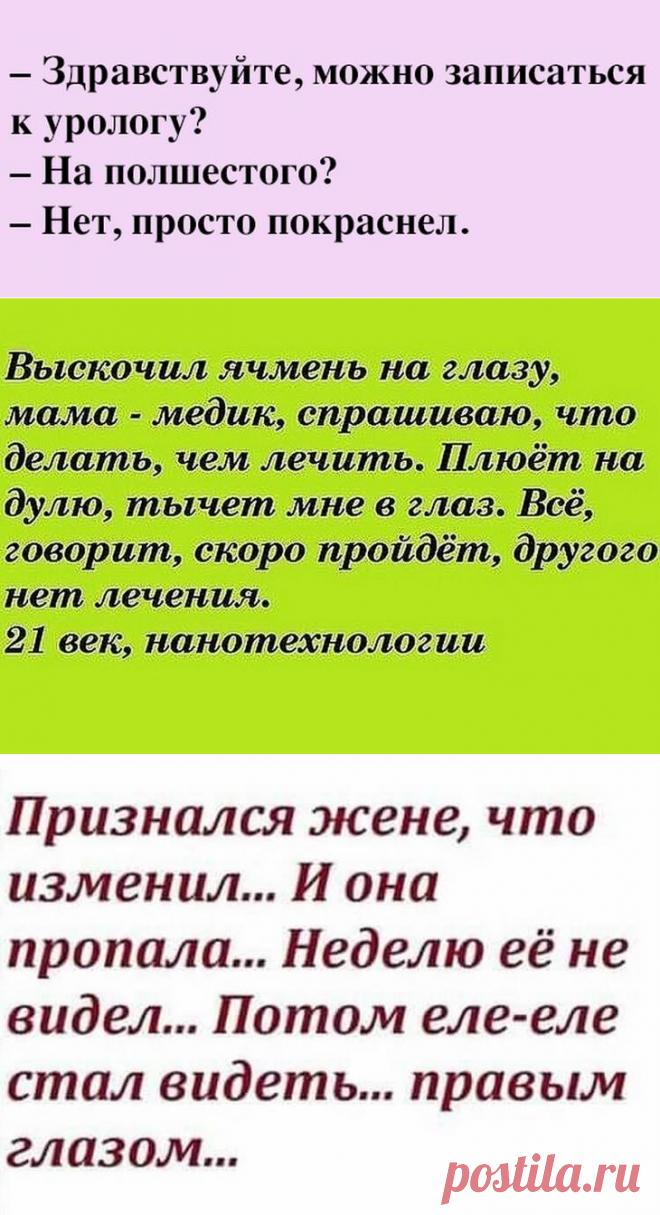 – Здравствуйте, можно записаться к урологу?
– На полшестого?
– Нет, просто покраснел.

Выскочил ячмень на глазу, мама - медик, спрашиваю, что делать, чем лечить. Плюёт на дулю, тычет мне в глаз. Всё, говорит, скоро пройдёт, другого нет лечения.
21 век, нанотехнологии

Признался жене, что изменил... И она пропала... Неделю её не видел... Потом еле-еле стал видеть... правым глазом...

postila.ru